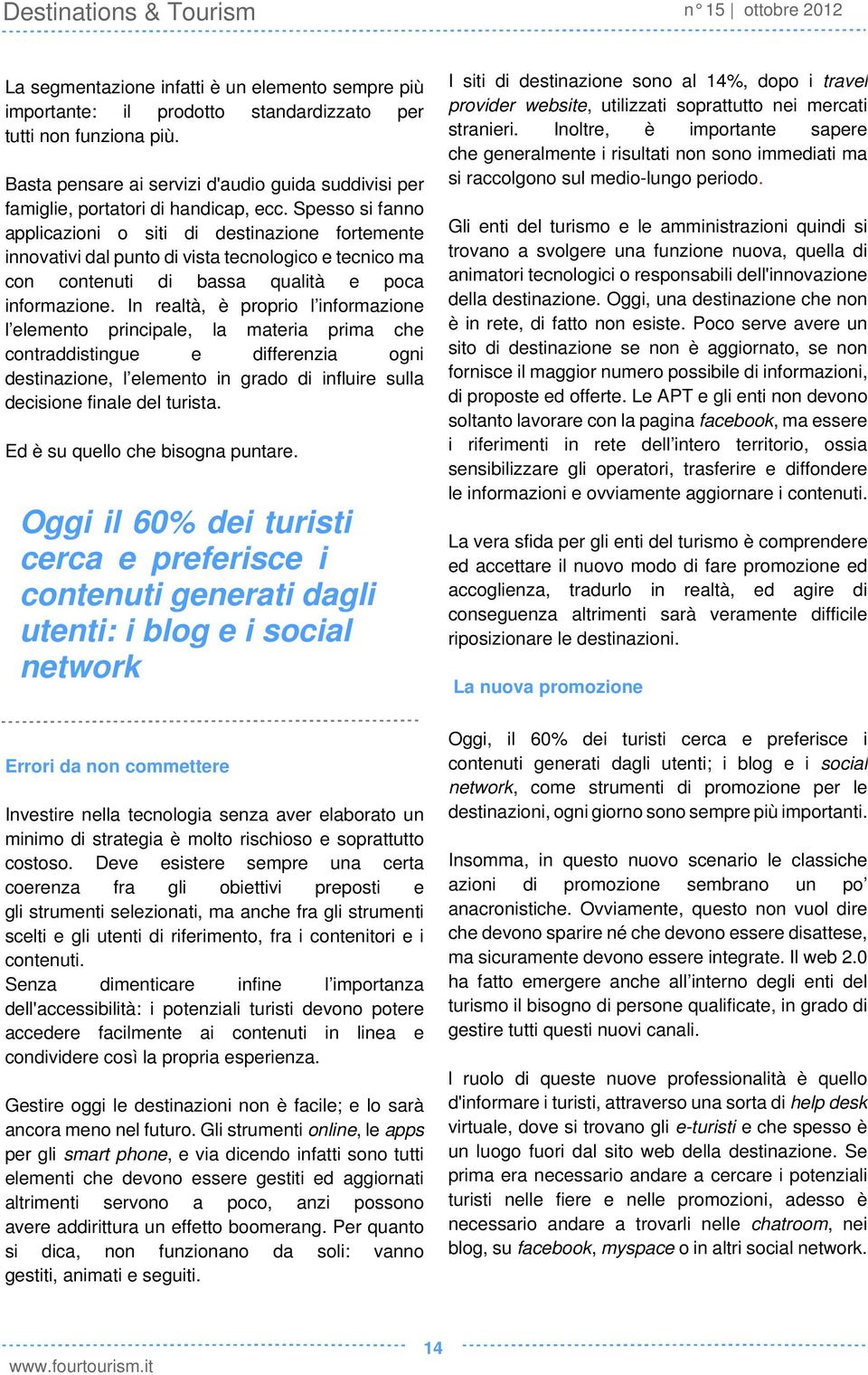 Destinations & Tourism

n° 15 | ottobre 2012

La segmentazione infatti è un elemento sempre più importante: il prodotto standardizzato per tutti non funziona più.

Basta pensare ai servizi d'audio guida suddivisi per famiglie, portatori di handicap, ecc. Spesso si fanno applicazioni o siti di destinazione fortemente innovativi dal punto di vista tecnologico e tecnico ma con contenuti di bassa qualità e poca informazione. In realtà, è proprio l'informazione l'elemento principale, la materia prima che contraddistingue e differenzia ogni destinazione, l'elemento in grado di influire sulla decisione finale del turista.

Ed è su quello che bisogna puntare.

Oggi il 60% dei turisti cerca e preferisce i contenuti generati dagli utenti: i blog e i social network

Errori da non commettere

Investire nella tecnologia senza aver elaborato un minimo di strategia è molto rischioso e soprattutto costoso. Deve esistere sempre una certa coerenza fra gli obiettivi preposti e gli strumenti selezionati, ma anche fra gli strumenti scelti e gli utenti di riferimento, fra i contenitori e i contenuti.
Senza dimenticare infine l'importanza dell'accessibilità: i potenziali turisti devono potere accedere facilmente ai contenuti in linea e condividere così la propria esperienza.

Gestire oggi le destinazioni non è facile; e lo sarà ancora meno nel futuro. Gli strumenti online, le apps per gli smart phone, e via dicendo infatti sono tutti elementi che devono essere gestiti ed aggiornati altrimenti servono a poco, anzi possono avere addirittura un effetto boomerang. Per quanto si dica, non funzionano da soli: vanno gestiti, animati e seguiti.

I siti di destinazione sono al 14%, dopo i travel provider website, utilizzati soprattutto nei mercati stranieri. Inoltre, è importante sapere che generalmente i risultati non sono immediati ma si raccolgono sul medio-lungo periodo.

Gli enti del turismo e le amministrazioni quindi si trovano a svolgere una funzione nuova, quella di animatori tecnologici o responsabili dell'innovazione della destinazione. Oggi, una destinazione che non è in rete, di fatto non esiste. Poco serve avere un sito di destinazione se non è aggiornato, se non fornisce il maggior numero possibile di informazioni, di proposte ed offerte. Le APT e gli enti non devono soltanto lavorare con la pagina facebook, ma essere i riferimenti in rete dell'intero territorio, ossia sensibilizzare gli operatori, trasferire e diffondere le informazioni e ovviamente aggiornare i contenuti.

La vera sfida per gli enti del turismo è comprendere ed accettare il nuovo modo di fare promozione ed accoglienza, tradurlo in realtà, ed agire di conseguenza altrimenti sarà veramente difficile riposizionare le destinazioni.

La nuova promozione

Oggi, il 60% dei turisti cerca e preferisce i contenuti generati dagli utenti; i blog e i social network, come strumenti di promozione per le destinazioni, ogni giorno sono sempre più importanti.

Insomma, in questo nuovo scenario le classiche azioni di promozione sembrano un po' anacronistiche. Ovviamente, questo non vuol dire che devono sparire né che devono essere disattese, ma sicuramente devono essere integrate. Il web 2.0 ha fatto emergere anche all'interno degli enti del turismo il bisogno di persone qualificate, in grado di gestire tutti questi nuovi canali.

I ruolo di queste nuove professionalità è quello d'informare i turisti, attraverso una sorta di help desk virtuale, dove si trovano gli e-turisti e che spesso è un luogo fuori dal sito web della destinazione. Se prima era necessario andare a cercare i potenziali turisti nelle fiere e nelle promozioni, adesso è necessario andare a trovarli nelle chatroom, nei blog, su facebook, myspace o in altri social network.

14

www.fourtourism.it